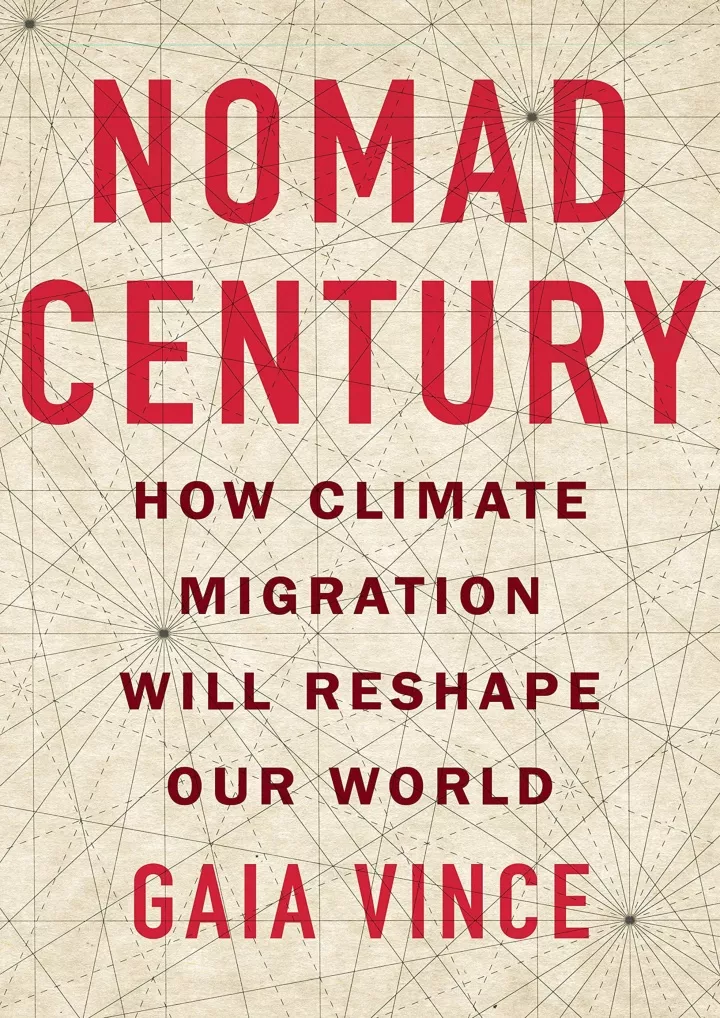 NOMAD CENTURY

HOW CLIMATE MIGRATION WILL RESHAPE OUR WORLD

GAIA VINCE